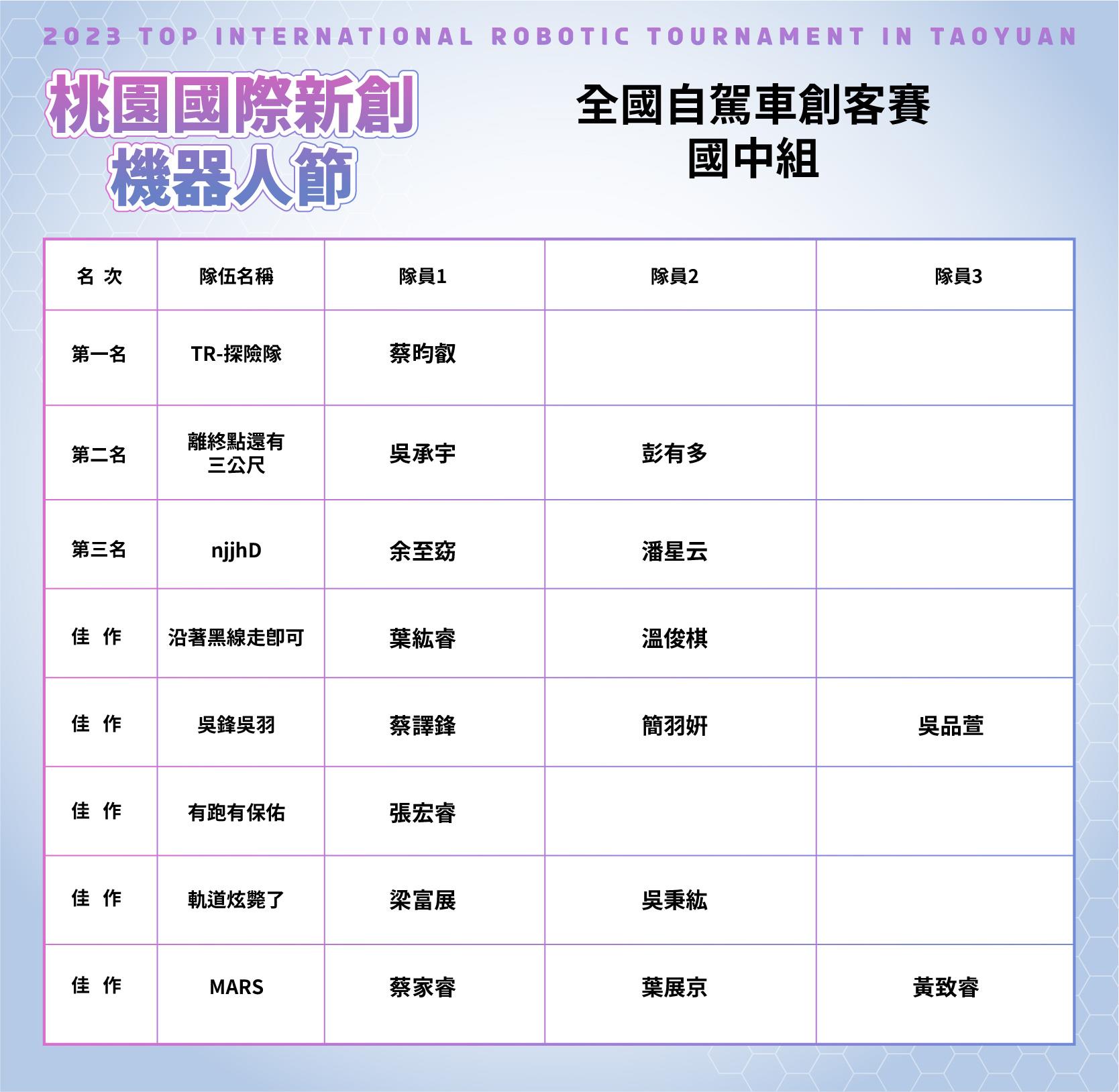 2023 TOP INTERNATIONAL ROBOTIC TOURNAMENT IN TAOYUAN

桃園國際新創
機器人節

全國自駕車創客賽
國中組

| 名 次 | 隊伍名稱 | 隊員1 | 隊員2 | 隊員3 |
|---|---|---|---|---|
| 第一名 | TR-探險隊 | 蔡昀叡 | | |
| 第二名 | 離終點還有三公尺 | 吳承宇 | 彭有多 | |
| 第三名 | njjhD | 余至窈 | 潘星云 | |
| 佳 作 | 沿著黑線走即可 | 葉紘睿 | 溫俊棋 | |
| 佳 作 | 吳鋒吳羽 | 蔡譯鋒 | 簡羽妍 | 吳品萱 |
| 佳 作 | 有跑有保佑 | 張宏睿 | | |
| 佳 作 | 軌道炫斃了 | 梁富展 | 吳秉紘 | |
| 佳 作 | MARS | 蔡家睿 | 葉展京 | 黃致睿 |